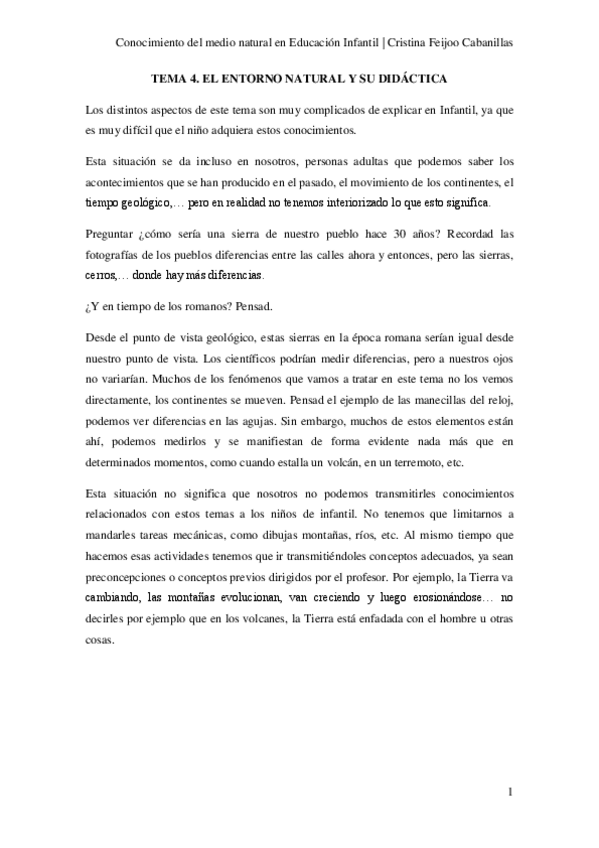 Conocimiento del medio natural en Educación Infantil | Cristina Feijoo Cabanillas

TEMA 4. EL ENTORNO NATURAL Y SU DIDÁCTICA

Los distintos aspectos de este tema son muy complicados de explicar en Infantil, ya que es muy difícil que el niño adquiera estos conocimientos.

Esta situación se da incluso en nosotros, personas adultas que podemos saber los acontecimientos que se han producido en el pasado, el movimiento de los continentes, el tiempo geológico,… pero en realidad no tenemos interiorizado lo que esto significa.

Preguntar ¿cómo sería una sierra de nuestro pueblo hace 30 años? Recordad las fotografías de los pueblos diferencias entre las calles ahora y entonces, pero las sierras, cerros,… donde hay más diferencias.

¿Y en tiempo de los romanos? Pensad.

Desde el punto de vista geológico, estas sierras en la época romana serían igual desde nuestro punto de vista. Los científicos podrían medir diferencias, pero a nuestros ojos no variarían. Muchos de los fenómenos que vamos a tratar en este tema no los vemos directamente, los continentes se mueven. Pensad el ejemplo de las manecillas del reloj, podemos ver diferencias en las agujas. Sin embargo, muchos de estos elementos están ahí, podemos medirlos y se manifiestan de forma evidente nada más que en determinados momentos, como cuando estalla un volcán, en un terremoto, etc.

Esta situación no significa que nosotros no podemos transmitirles conocimientos relacionados con estos temas a los niños de infantil. No tenemos que limitarnos a mandarles tareas mecánicas, como dibujas montañas, ríos, etc. Al mismo tiempo que hacemos esas actividades tenemos que ir transmitiéndoles conceptos adecuados, ya sean preconcepciones o conceptos previos dirigidos por el profesor. Por ejemplo, la Tierra va cambiando, las montañas evolucionan, van creciendo y luego erosionándose… no decirles por ejemplo que en los volcanes, la Tierra está enfadada con el hombre u otras cosas.

1